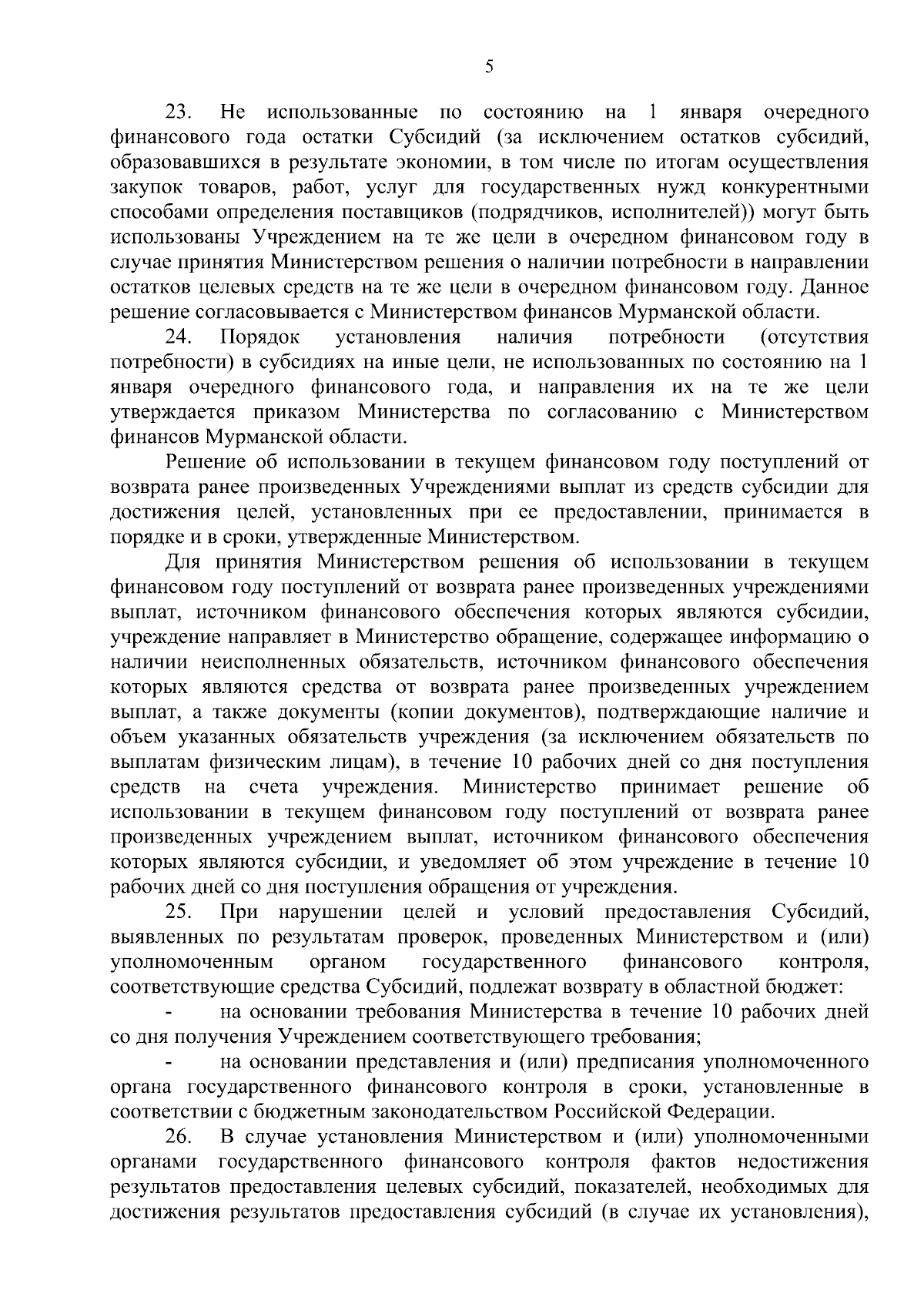 5

23. Не использованные по состоянию на 1 января очередного финансового года остатки Субсидий (за исключением остатков субсидий, образовавшихся в результате экономии, в том числе по итогам осуществления закупок товаров, работ, услуг для государственных нужд конкурентными способами определения поставщиков (подрядчиков, исполнителей)) могут быть использованы Учреждением на те же цели в очередном финансовом году в случае принятия Министерством решения о наличии потребности в направлении остатков целевых средств на те же цели в очередном финансовом году. Данное решение согласовывается с Министерством финансов Мурманской области.

24. Порядок установления наличия потребности (отсутствия потребности) в субсидиях на иные цели, не использованных по состоянию на 1 января очередного финансового года, и направления их на те же цели утверждается приказом Министерства по согласованию с Министерством финансов Мурманской области.

Решение об использовании в текущем финансовом году поступлений от возврата ранее произведенных Учреждениями выплат из средств субсидии для достижения целей, установленных при ее предоставлении, принимается в порядке и в сроки, утвержденные Министерством.

Для принятия Министерством решения об использовании в текущем финансовом году поступлений от возврата ранее произведенных учреждениями выплат, источником финансового обеспечения которых являются субсидии, учреждение направляет в Министерство обращение, содержащее информацию о наличии неисполненных обязательств, источником финансового обеспечения которых являются средства от возврата ранее произведенных учреждением выплат, а также документы (копии документов), подтверждающие наличие и объем указанных обязательств учреждения (за исключением обязательств по выплатам физическим лицам), в течение 10 рабочих дней со дня поступления средств на счета учреждения. Министерство принимает решение об использовании в текущем финансовом году поступлений от возврата ранее произведенных учреждением выплат, источником финансового обеспечения которых являются субсидии, и уведомляет об этом учреждение в течение 10 рабочих дней со дня поступления обращения от учреждения.

25. При нарушении целей и условий предоставления Субсидий, выявленных по результатам проверок, проведенных Министерством и (или) уполномоченным органом государственного финансового контроля, соответствующие средства Субсидий, подлежат возврату в областной бюджет:

- на основании требования Министерства в течение 10 рабочих дней со дня получения Учреждением соответствующего требования;

- на основании представления и (или) предписания уполномоченного органа государственного финансового контроля в сроки, установленные в соответствии с бюджетным законодательством Российской Федерации.

26. В случае установления Министерством и (или) уполномоченными органами государственного финансового контроля фактов недостижения результатов предоставления целевых субсидий, показателей, необходимых для достижения результатов предоставления субсидий (в случае их установления),